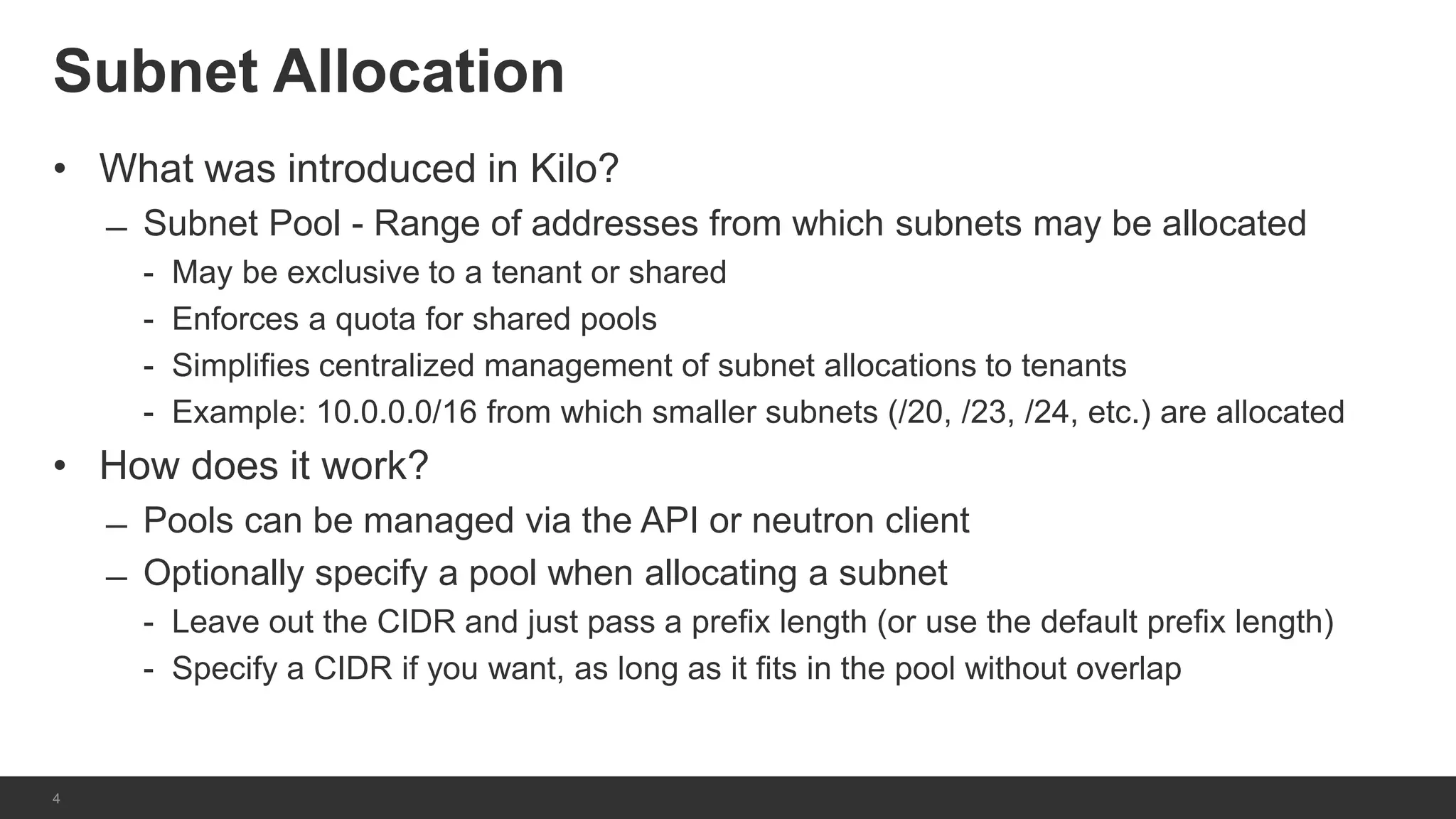 Subnet Allocation

• What was introduced in Kilo?

– Subnet Pool - Range of addresses from which subnets may be allocated

- May be exclusive to a tenant or shared

- Enforces a quota for shared pools

- Simplifies centralized management of subnet allocations to tenants

- Example: 10.0.0.0/16 from which smaller subnets (/20, /23, /24, etc.) are allocated

• How does it work?

– Pools can be managed via the API or neutron client

– Optionally specify a pool when allocating a subnet

- Leave out the CIDR and just pass a prefix length (or use the default prefix length)

- Specify a CIDR if you want, as long as it fits in the pool without overlap

4